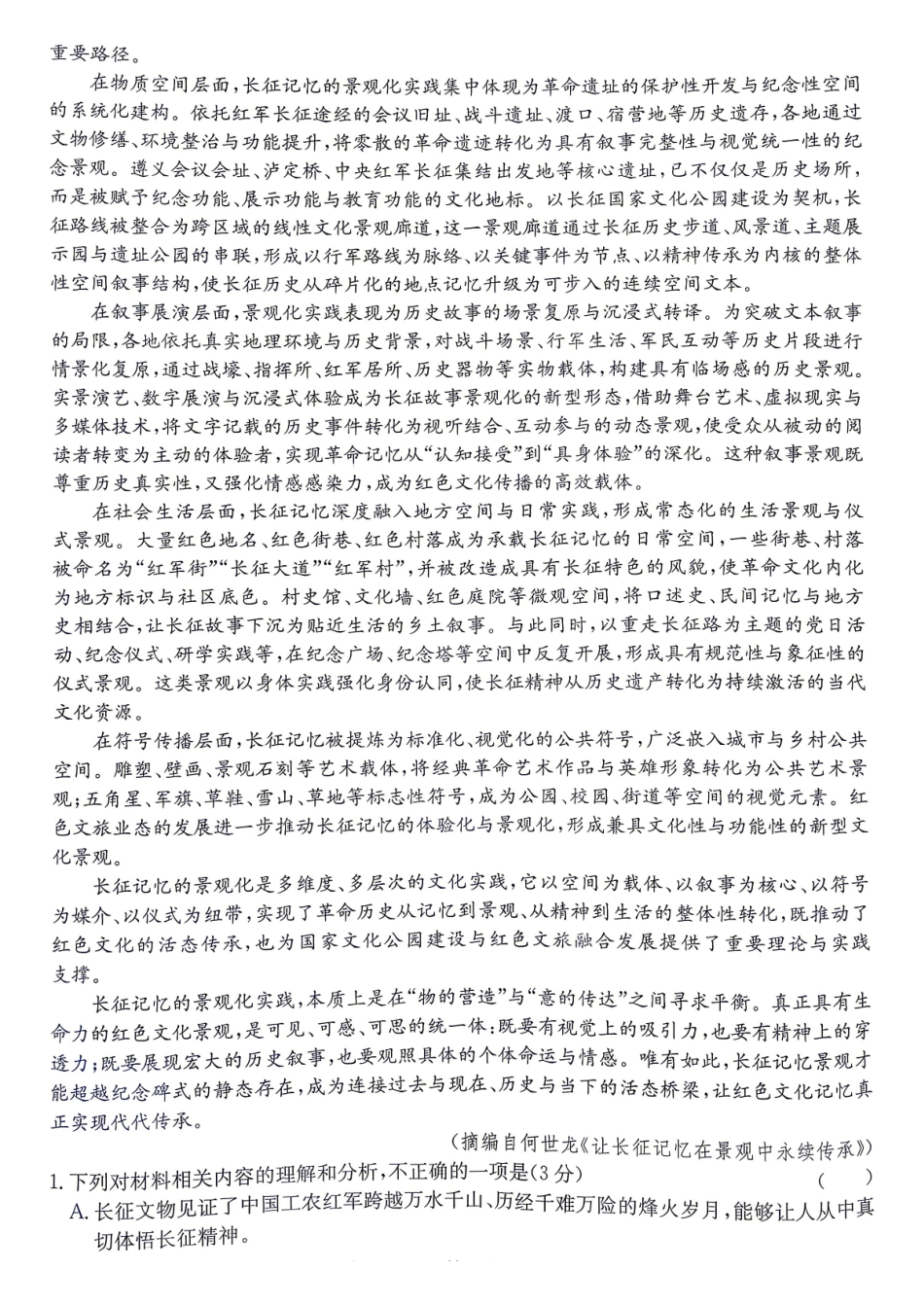 重要路径。

在物质空间层面，长征记忆的景观化实践集中体现为革命遗址的保护性开发与纪念性空间的系统化建构。依托红军长征途经的会议旧址、战斗遗址、渡口、宿营地等历史遗存，各地通过文物修缮、环境整治与功能提升，将零散的革命遗迹转化为具有叙事完整性与视觉统一性的纪念景观。遵义会议会址、泸定桥、中央红军长征集结出发地等核心遗址，已不仅仅是历史场所，而是被赋予纪念功能、展示功能与教育功能的文化地标。以长征国家文化公园建设为契机，长征路线被整合为跨区域的线性文化景观廊道，这一景观廊道通过长征历史步道、风景道、主题展示园与遗址公园的串联，形成以行军路线为脉络、以关键事件为节点、以精神传承为内核的整体性空间叙事结构，使长征历史从碎片化的地点记忆升级为可步入的连续空间文本。

在叙事展演层面，景观化实践表现为历史故事的场景复原与沉浸式转译。为突破文本叙事的局限，各地依托真实地理环境与历史背景，对战斗场景、行军生活、军民互动等历史片段进行情景化复原，通过战壕、指挥所、红军居所、历史器物等实物载体，构建具有临场感的历史景观。实景演艺、数字展演与沉浸式体验成为长征故事景观化的新型形态，借助舞台艺术、虚拟现实与多媒体技术，将文字记载的历史事件转化为视听结合、互动参与的动态景观，使受众从被动的阅读者转变为主动的体验者，实现革命记忆从“认知接受”到“具身体验”的深化。这种叙事景观既尊重历史真实性，又强化情感感染力，成为红色文化传播的高效载体。

在社会生活层面，长征记忆深度融入地方空间与日常实践，形成常态化的生活景观与仪式景观。大量红色地名、红色街巷、红色村落成为承载长征记忆的日常空间，一些街巷、村落被命名为“红军街”“长征大道”“红军村”，并被改造成具有长征特色的风貌，使革命文化内化为地方标识与社区底色。村史馆、文化墙、红色庭院等微观空间，将口述史、民间记忆与地方史相结合，让长征故事下沉为贴近生活的乡土叙事。与此同时，以重走长征路为主题的党日活动、纪念仪式、研学实践等，在纪念广场、纪念塔等空间中反复开展，形成具有规范性与象征性的仪式景观。这类景观以身体实践强化身份认同，使长征精神从历史遗产转化为持续激活的当代文化资源。

在符号传播层面，长征记忆被提炼为标准化、视觉化的公共符号，广泛嵌入城市与乡村公共空间。雕塑、壁画、景观石刻等艺术载体，将经典革命艺术作品与英雄形象转化为公共艺术景观；五角星、军旗、草鞋、雪山、草地等标志性符号，成为公园、校园、街道等空间的视觉元素。红色文旅业态的发展进一步推动长征记忆的体验化与景观化，形成兼具文化性与功能性的新型文化景观。

长征记忆的景观化是多维度、多层次的文化实践，它以空间为载体、以叙事为核心、以符号为媒介、以仪式为纽带，实现了革命历史从记忆到景观、从精神到生活的整体性转化，既推动了红色文化的活态传承，也为国家文化公园建设与红色文旅融合发展提供了重要理论与实践支撑。

长征记忆的景观化实践，本质上是在“物的营造”与“意的传达”之间寻求平衡。真正具有生命力的红色文化景观，是可见、可感、可思的统一体：既要有视觉上的吸引力，也要有精神上的穿透力；既要展现宏大的历史叙事，也要观照具体的个体命运与情感。唯有如此，长征记忆景观才能超越纪念碑式的静态存在，成为连接过去与现在、历史与当下的活态桥梁，让红色文化记忆真正实现代代传承。

（摘编自何世龙《让长征记忆在景观中永续传承》）

1.下列对材料相关内容的理解和分析，不正确的一项是（3分） （ ）

A.长征文物见证了中国工农红军跨越万水千山、历经千难万险的烽火岁月，能够让人从中真切体悟长征精神。